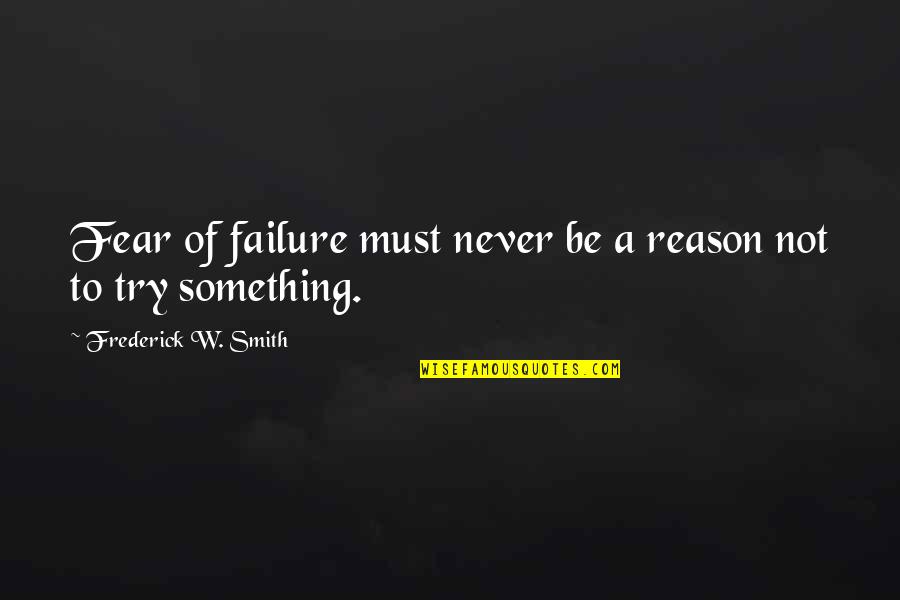 Fear of failure must never be a reason not to try something.

~ Frederick W. Smith

WISEFAMOUSQUOTES.COM